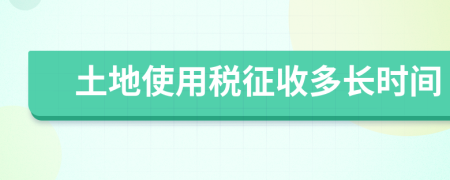 土地使用税征收多长时间